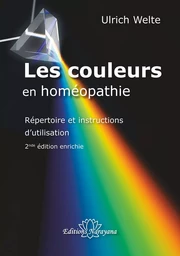 Ulrich Welte

Les couleurs
en homéopathie

Répertoire et instructions d'utilisation

2$^{nde}$ édition enrichie

Editions Narayana